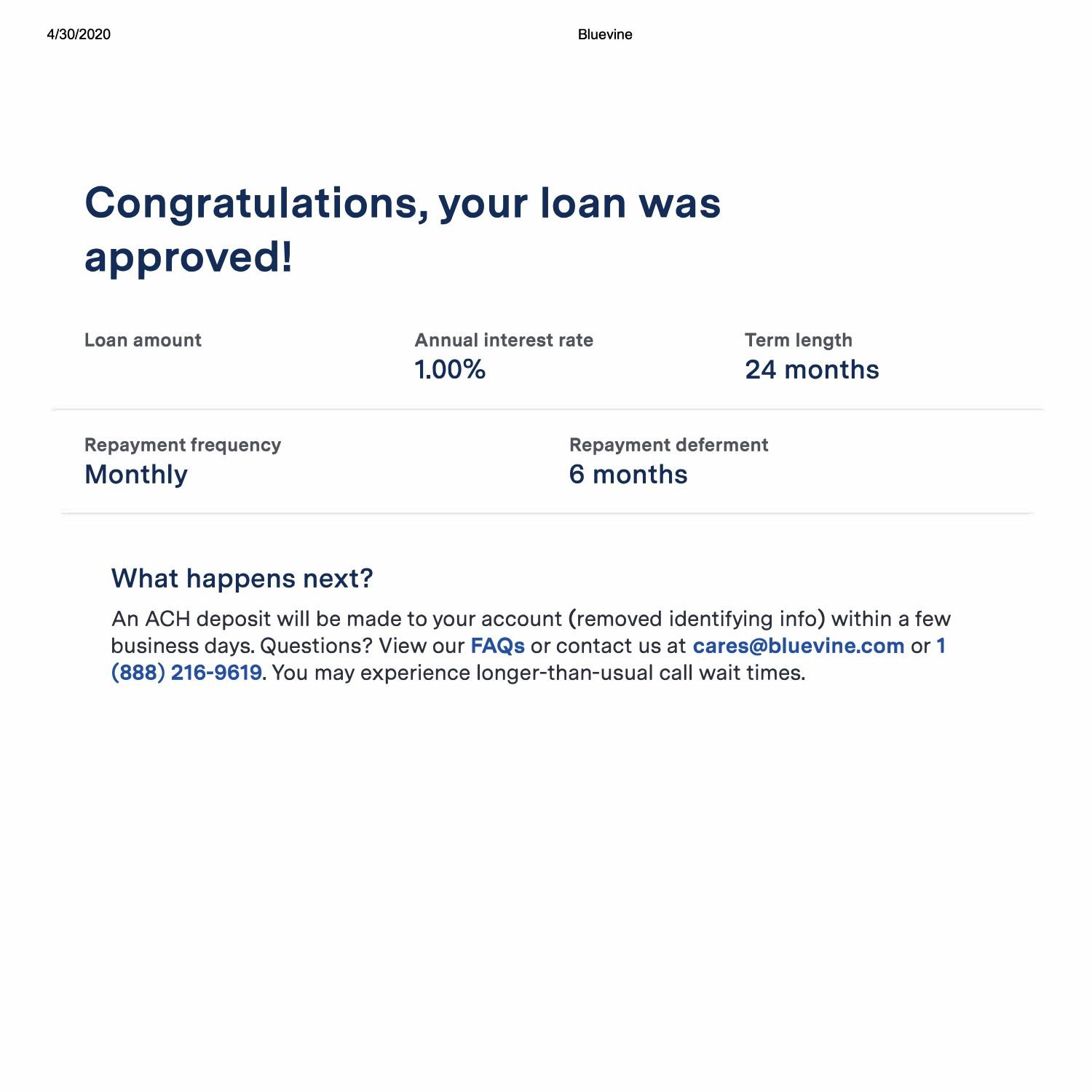 4/30/2020 Bluevine

Congratulations, your loan was approved!

Loan amount

Annual interest rate
1.00%

Term length
24 months

Repayment frequency
Monthly

Repayment deferment
6 months

What happens next?

An ACH deposit will be made to your account (removed identifying info) within a few business days. Questions? View our FAQs or contact us at cares@bluevine.com or 1 (888) 216-9619. You may experience longer-than-usual call wait times.